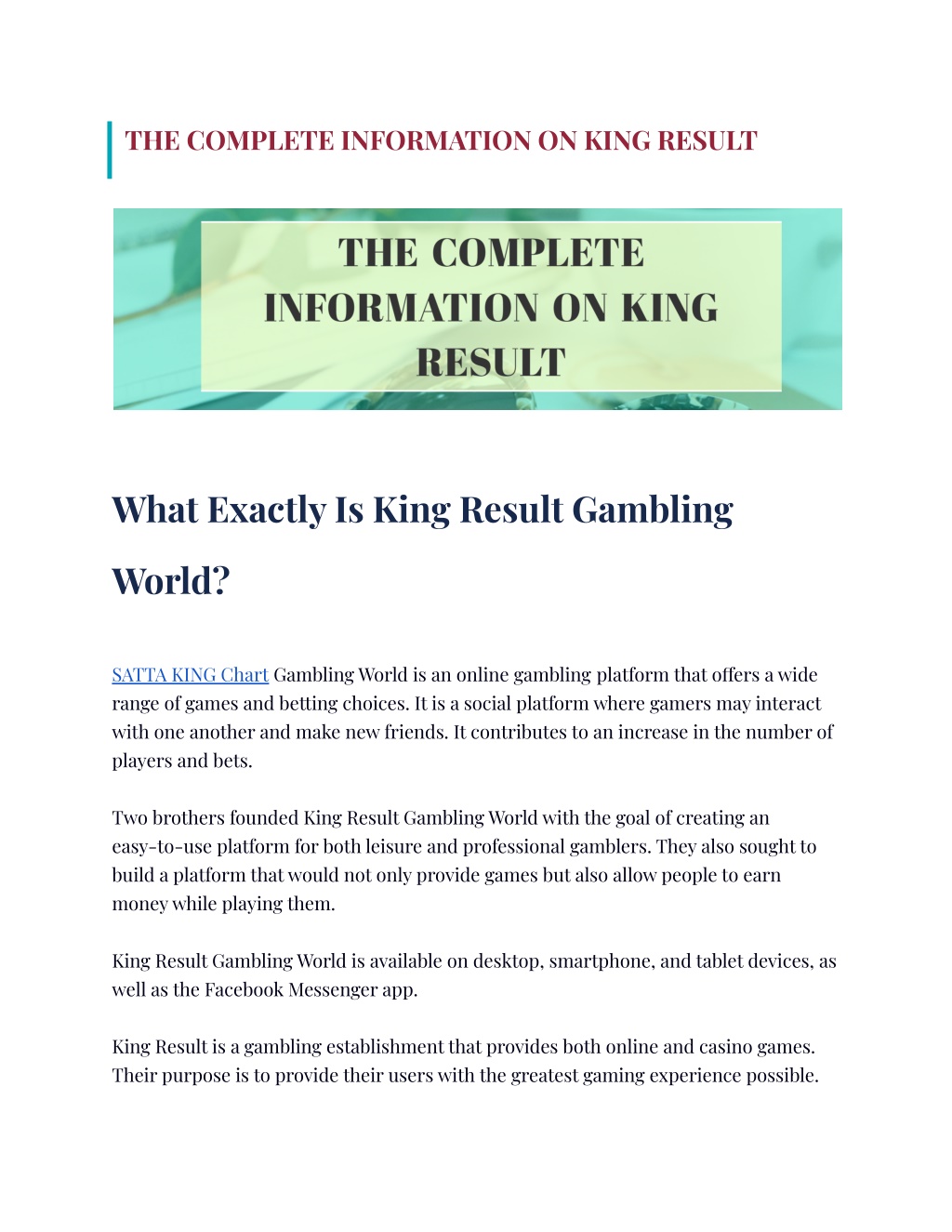 THE COMPLETE INFORMATION ON KING RESULT

THE COMPLETE INFORMATION ON KING RESULT

What Exactly Is King Result Gambling World?

SATTA KING Chart Gambling World is an online gambling platform that offers a wide range of games and betting choices. It is a social platform where gamers may interact with one another and make new friends. It contributes to an increase in the number of players and bets.

Two brothers founded King Result Gambling World with the goal of creating an easy-to-use platform for both leisure and professional gamblers. They also sought to build a platform that would not only provide games but also allow people to earn money while playing them.

King Result Gambling World is available on desktop, smartphone, and tablet devices, as well as the Facebook Messenger app.

King Result is a gambling establishment that provides both online and casino games. Their purpose is to provide their users with the greatest gaming experience possible.